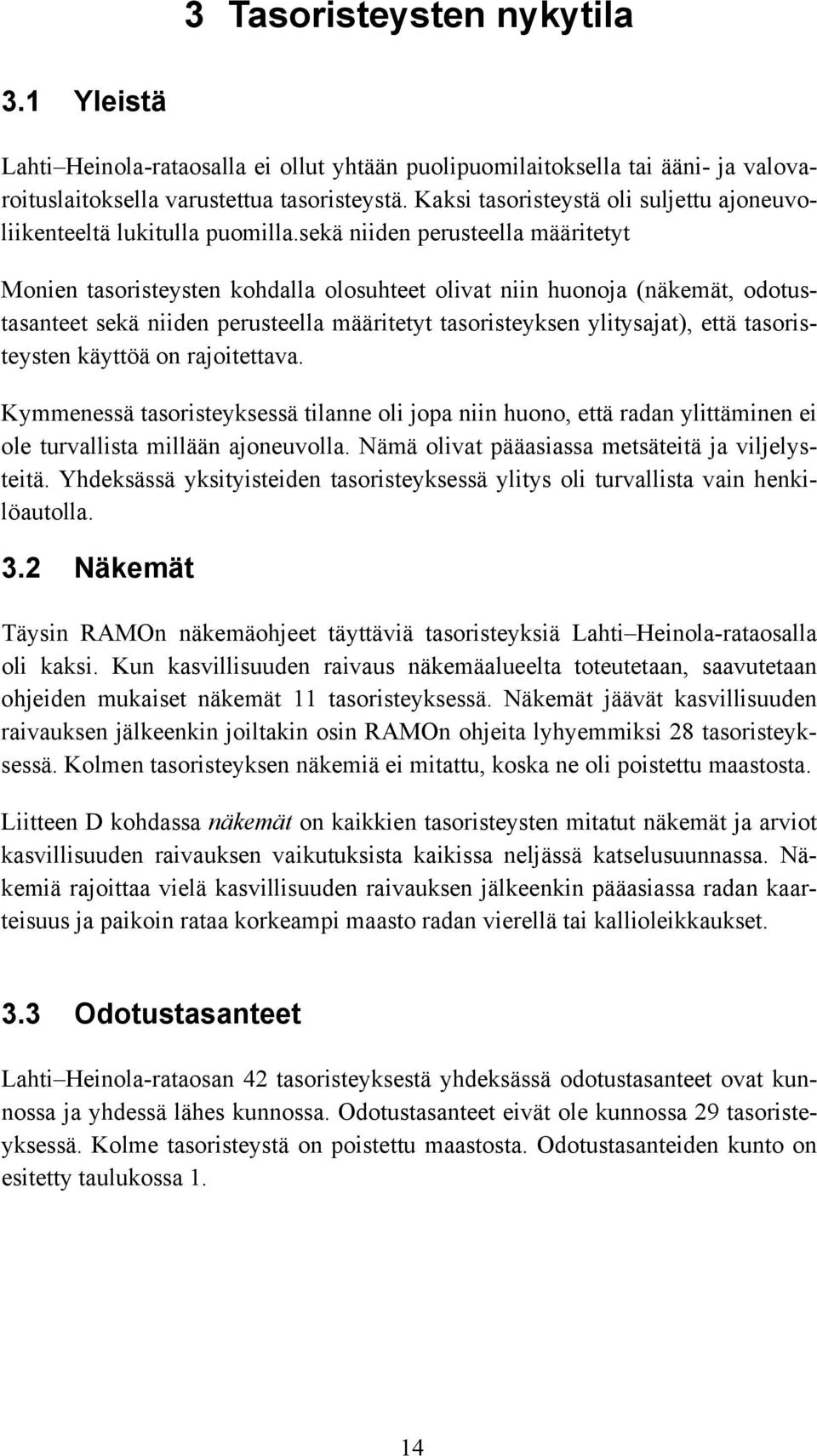 3 Tasoristeysten nykytila

3.1 Yleistä

Lahti–Heinola-rataosalla ei ollut yhtään puolipuomilaitoksella tai ääni- ja valovaroituslaitoksella varustettua tasoristeystä. Kaksi tasoristeystä oli suljettu ajoneuvoliikenteeltä lukitulla puomilla.sekä niiden perusteella määritetyt

Monien tasoristeysten kohdalla olosuhteet olivat niin huonoja (näkemät, odotustasanteet sekä niiden perusteella määritetyt tasoristeyksen ylitysajat), että tasoristeysten käyttöä on rajoitettava.

Kymmenessä tasoristeyksessä tilanne oli jopa niin huono, että radan ylittäminen ei ole turvallista millään ajoneuvolla. Nämä olivat pääasiassa metsäteitä ja viljelysteitä. Yhdeksässä yksityisteiden tasoristeyksessä ylitys oli turvallista vain henkilöautolla.

3.2 Näkemät

Täysin RAMOn näkemäohjeet täyttäviä tasoristeyksiä Lahti–Heinola-rataosalla oli kaksi. Kun kasvillisuuden raivaus näkemäalueelta toteutetaan, saavutetaan ohjeiden mukaiset näkemät 11 tasoristeyksessä. Näkemät jäävät kasvillisuuden raivauksen jälkeenkin joiltakin osin RAMOn ohjeita lyhyemmiksi 28 tasoristeyksessä. Kolmen tasoristeyksen näkemiä ei mitattu, koska ne oli poistettu maastosta.

Liitteen D kohdassa näkemät on kaikkien tasoristeysten mitatut näkemät ja arviot kasvillisuuden raivauksen vaikutuksista kaikissa neljässä katselusuunnassa. Näkemiä rajoittaa vielä kasvillisuuden raivauksen jälkeenkin pääasiassa radan kaarteisuus ja paikoin rataa korkeampi maasto radan vierellä tai kallioleikkaukset.

3.3 Odotustasanteet

Lahti–Heinola-rataosan 42 tasoristeyksestä yhdeksässä odotustasanteet ovat kunnossa ja yhdessä lähes kunnossa. Odotustasanteet eivät ole kunnossa 29 tasoristeyksessä. Kolme tasoristeystä on poistettu maastosta. Odotustasanteiden kunto on esitetty taulukossa 1.

14